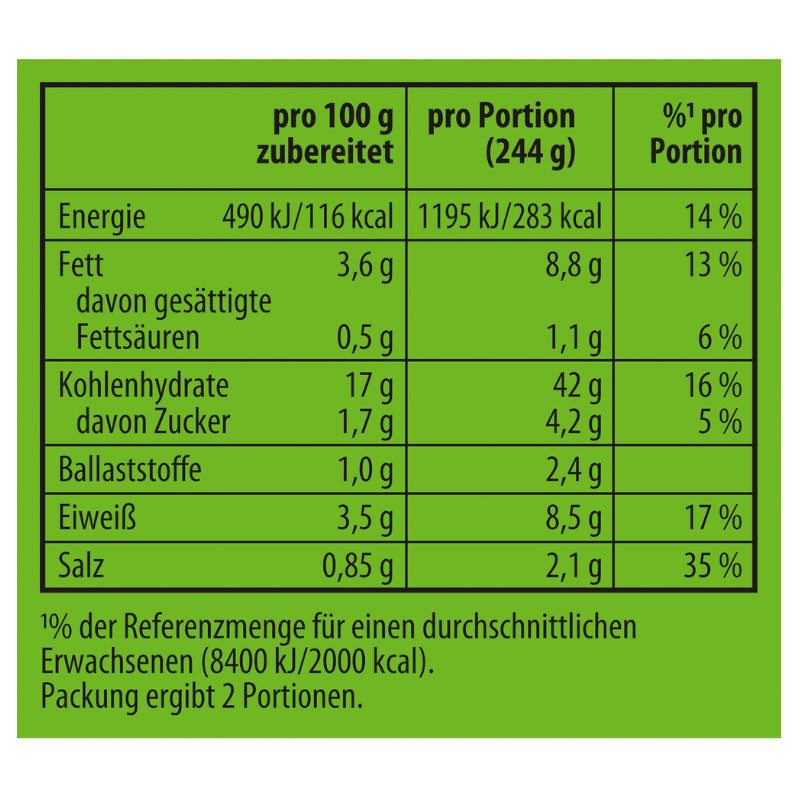 | | pro 100 g zubereitet | pro Portion (244 g) | %¹ pro Portion |
|---|---|---|---|
| Energie | 490 kJ/116 kcal | 1195 kJ/283 kcal | 14 % |
| Fett | 3,6 g | 8,8 g | 13 % |
| davon gesättigte Fettsäuren | 0,5 g | 1,1 g | 6 % |
| Kohlenhydrate | 17 g | 42 g | 16 % |
| davon Zucker | 1,7 g | 4,2 g | 5 % |
| Ballaststoffe | 1,0 g | 2,4 g | |
| Eiweiß | 3,5 g | 8,5 g | 17 % |
| Salz | 0,85 g | 2,1 g | 35 % |

¹% der Referenzmenge für einen durchschnittlichen Erwachsenen (8400 kJ/2000 kcal).
Packung ergibt 2 Portionen.